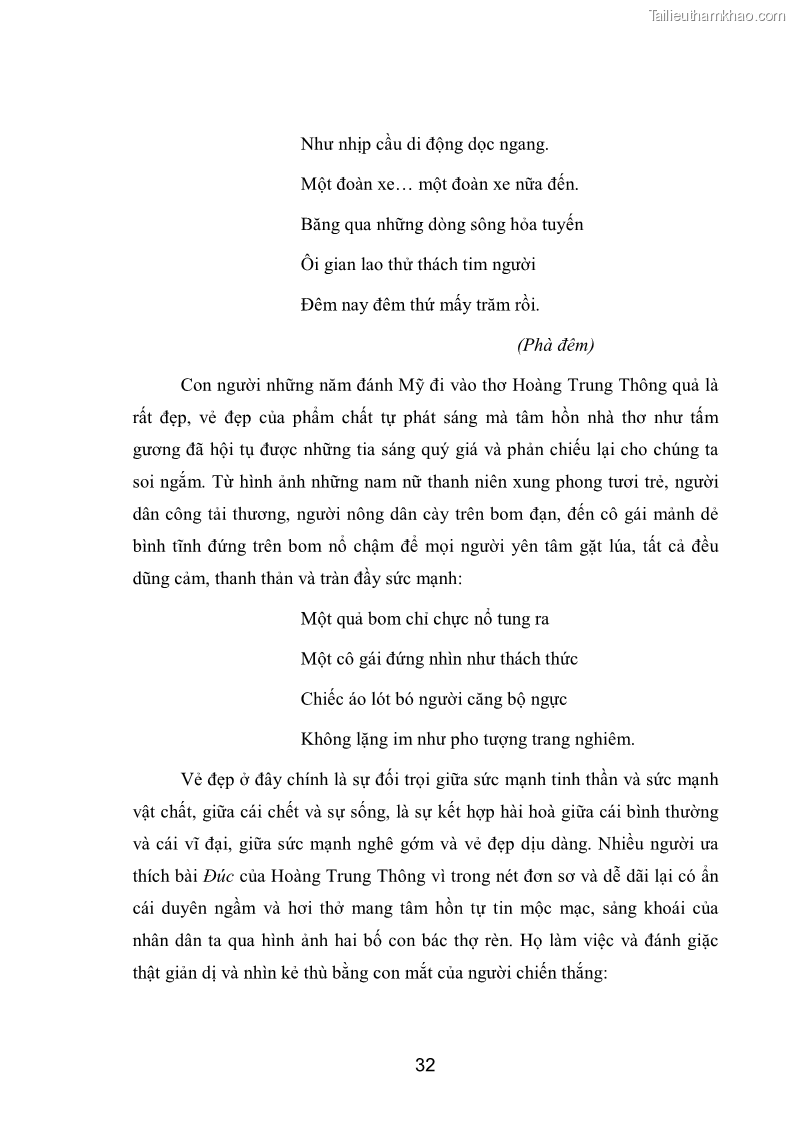 Tailieuthamkhao.com

Như nhịp cầu di động dọc ngang.

Một đoàn xe… một đoàn xe nữa đến.

Băng qua những dòng sông hỏa tuyến

Ôi gian lao thử thách tim người

Đêm nay đêm thứ mấy trăm rồi.

(Phà đêm)

Con người những năm đánh Mỹ đi vào thơ Hoàng Trung Thông quả là rất đẹp, vẻ đẹp của phẩm chất tự phát sáng mà tâm hồn nhà thơ như tấm gương đã hội tụ được những tia sáng quý giá và phản chiếu lại cho chúng ta soi ngắm. Từ hình ảnh những nam nữ thanh niên xung phong tươi trẻ, người dân công tải thương, người nông dân cày trên bom đạn, đến cô gái mảnh dẻ bình tĩnh đứng trên bom nổ chậm để mọi người yên tâm gặt lúa, tất cả đều dũng cảm, thanh thản và tràn đầy sức mạnh:

Một quả bom chỉ chực nổ tung ra

Một cô gái đứng nhìn như thách thức

Chiếc áo lót bó người căng bộ ngực

Không lặng im như pho tượng trang nghiêm.

Vẻ đẹp ở đây chính là sự đối trọi giữa sức mạnh tinh thần và sức mạnh vật chất, giữa cái chết và sự sống, là sự kết hợp hài hoà giữa cái bình thường và cái vĩ đại, giữa sức mạnh nghê gớm và vẻ đẹp dịu dàng. Nhiều người ưa thích bài Đúc của Hoàng Trung Thông vì trong nét đơn sơ và dễ dãi lại có ẩn cái duyên ngầm và hơi thở mang tâm hồn tự tin mộc mạc, sảng khoái của nhân dân ta qua hình ảnh hai bố con bác thợ rèn. Họ làm việc và đánh giặc thật giản dị và nhìn kẻ thù bằng con mắt của người chiến thắng:

32